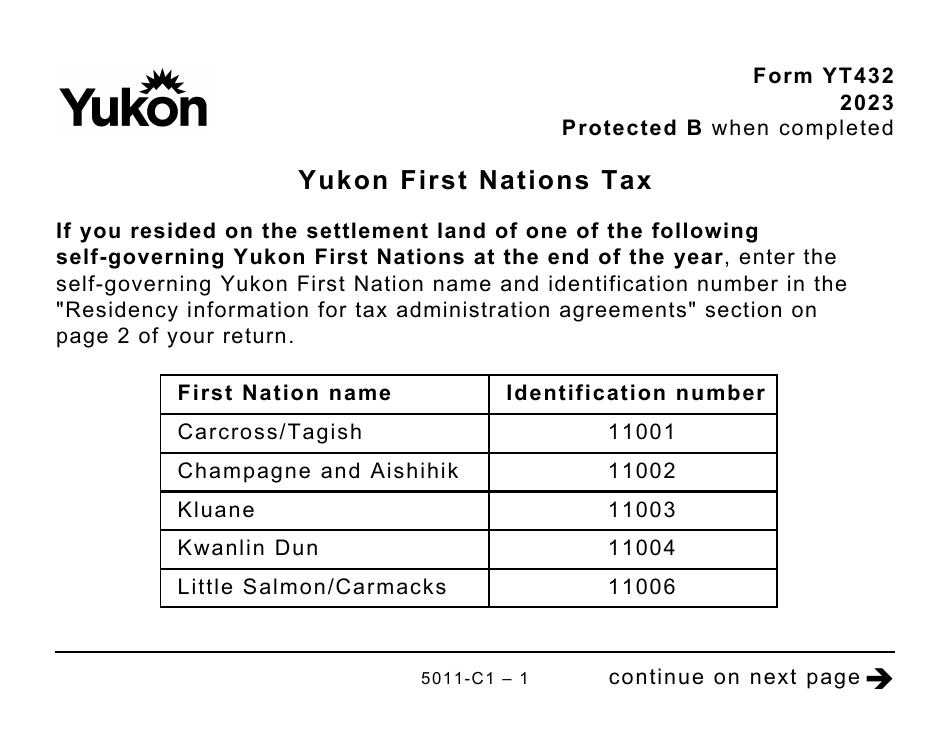 Yukon

Form YT432
2023
Protected B when completed

Yukon First Nations Tax

If you resided on the settlement land of one of the following self-governing Yukon First Nations at the end of the year, enter the self-governing Yukon First Nation name and identification number in the "Residency information for tax administration agreements" section on page 2 of your return.

| First Nation name | Identification number |
|---|---|
| Carcross/Tagish | 11001 |
| Champagne and Aishihik | 11002 |
| Kluane | 11003 |
| Kwanlin Dun | 11004 |
| Little Salmon/Carmacks | 11006 |

5011-C1 – 1

continue on next page